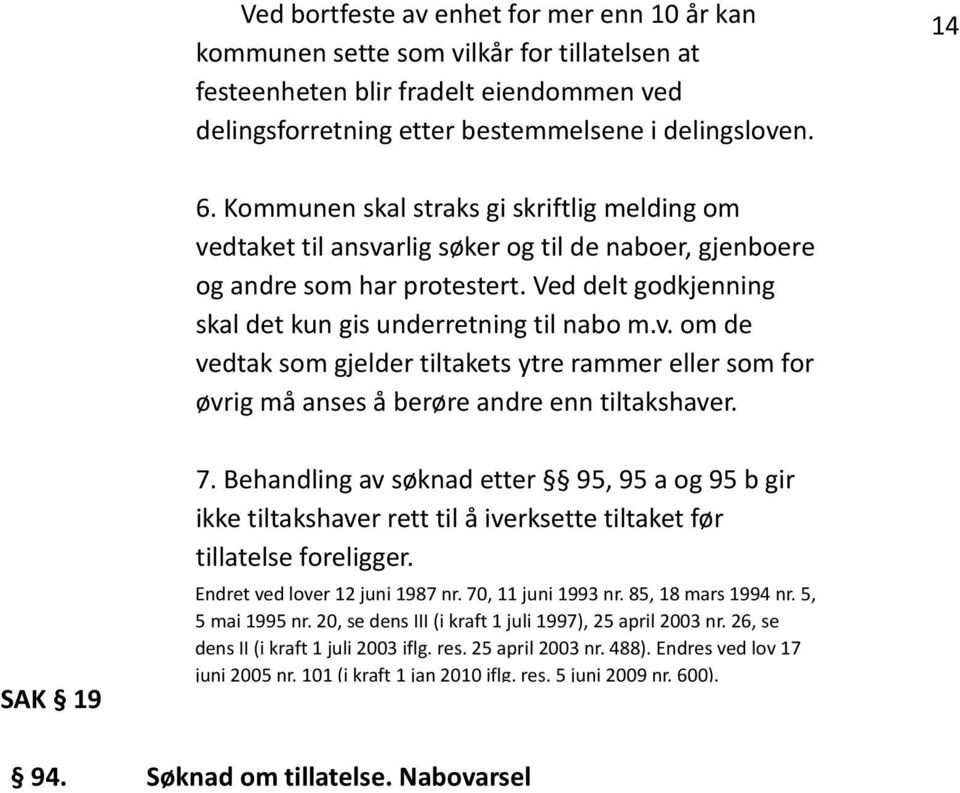 14

Ved bortfeste av enhet for mer enn 10 år kan kommunen sette som vilkår for tillatelsen at festeenheten blir fradelt eiendommen ved delingsforretning etter bestemmelsene i delingsloven.

6. Kommunen skal straks gi skriftlig melding om vedtaket til ansvarlig søker og til de naboer, gjenboere og andre som har protestert. Ved delt godkjenning skal det kun gis underretning til nabo m.v. om de vedtak som gjelder tiltakets ytre rammer eller som for øvrig må anses å berøre andre enn tiltakshaver.

7. Behandling av søknad etter §§ 95, 95 a og 95 b gir ikke tiltakshaver rett til å iverksette tiltaket før tillatelse foreligger.

Endret ved lover 12 juni 1987 nr. 70, 11 juni 1993 nr. 85, 18 mars 1994 nr. 5, 5 mai 1995 nr. 20, se dens III (i kraft 1 juli 1997), 25 april 2003 nr. 26, se dens II (i kraft 1 juli 2003 iflg. res. 25 april 2003 nr. 488). Endres ved lov 17 juni 2005 nr. 101 (i kraft 1 jan 2010 iflg. res. 5 juni 2009 nr. 600).

SAK § 19

§ 94. Søknad om tillatelse. Nabovarsel